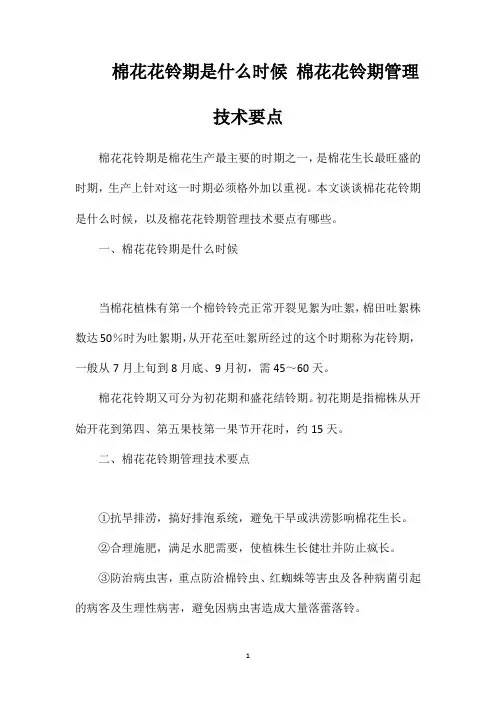 棉花花铃期是什么时候 棉花花铃期管理技术要点

棉花花铃期是棉花生产最主要的时期之一，是棉花生长最旺盛的时期，生产上针对这一时期必须格外加以重视。本文谈谈棉花花铃期是什么时候，以及棉花花铃期管理技术要点有哪些。

一、棉花花铃期是什么时候

当棉花植株有第一个棉铃铃壳正常开裂见絮为吐絮，棉田吐絮株数达50%时为吐絮期，从开花至吐絮所经过的这个时期称为花铃期，一般从7月上旬到8月底、9月初，需45～60天。

棉花花铃期又可分为初花期和盛花结铃期。初花期是指棉株从开始开花到第四、第五果枝第一果节开花时，约15天。

二、棉花花铃期管理技术要点

①抗旱排涝，搞好排泡系统，避免干旱或洪涝影响棉花生长。

②合理施肥，满足水肥需要，使植株生长健壮并防止疯长。

③防治病虫害，重点防治棉铃虫、红蜘蛛等害虫及各种病菌引起的病客及生理性病害，避免因病虫害造成大量落蕾落铃。

1